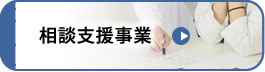 相談支援事業